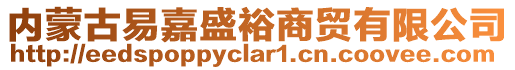 内蒙古易嘉盛裕商贸有限公司
http://eedspoppyclar1.cn.coovee.com